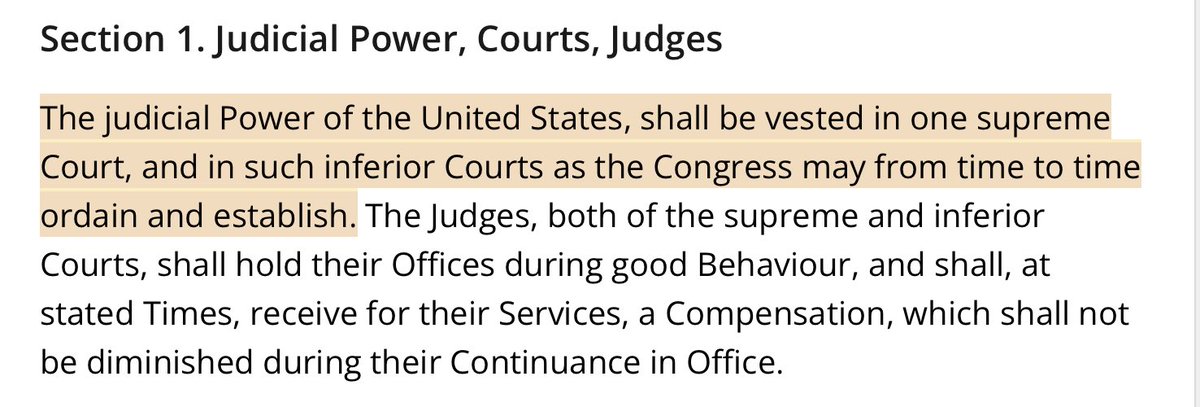 Section 1. Judicial Power, Courts, Judges

The judicial Power of the United States, shall be vested in one supreme Court, and in such inferior Courts as the Congress may from time to time ordain and establish. The Judges, both of the supreme and inferior Courts, shall hold their Offices during good Behaviour, and shall, at stated Times, receive for their Services, a Compensation, which shall not be diminished during their Continuance in Office.